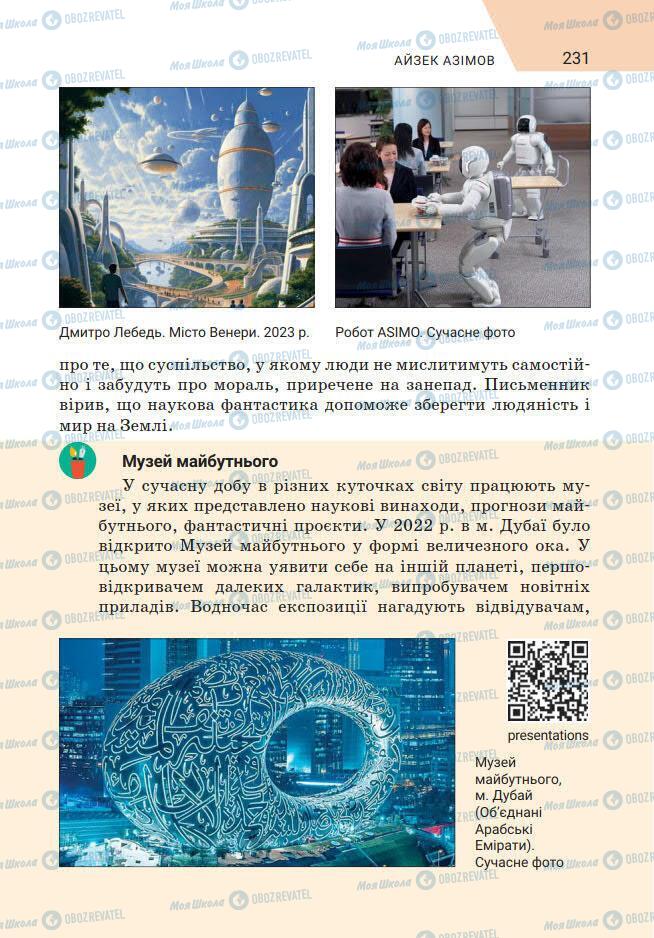 АЙЗЕК АЗІМОВ 231

Дмитро Лебедь. Місто Венери. 2023 р.

Робот ASIMO. Сучасне фото

про те, що суспільство, у якому люди не мислитимуть самостійно і забудуть про мораль, приречене на занепад. Письменник вірив, що наукова фантастика допоможе зберегти людяність і мир на Землі.

Музей майбутнього

У сучасну добу в різних куточках світу працюють музеї, у яких представлено наукові винаходи, прогнози майбутнього, фантастичні проєкти. У 2022 р. в м. Дубаї було відкрито Музей майбутнього у формі величезного ока. У цьому музеї можна уявити себе на іншій планеті, першовідкривачем далеких галактик, випробувачем новітніх приладів. Водночас експозиції нагадують відвідувачам,

presentations

Музей майбутнього, м. Дубай (Об'єднані Арабські Емірати). Сучасне фото

Моя Школа OBOZREVATEL